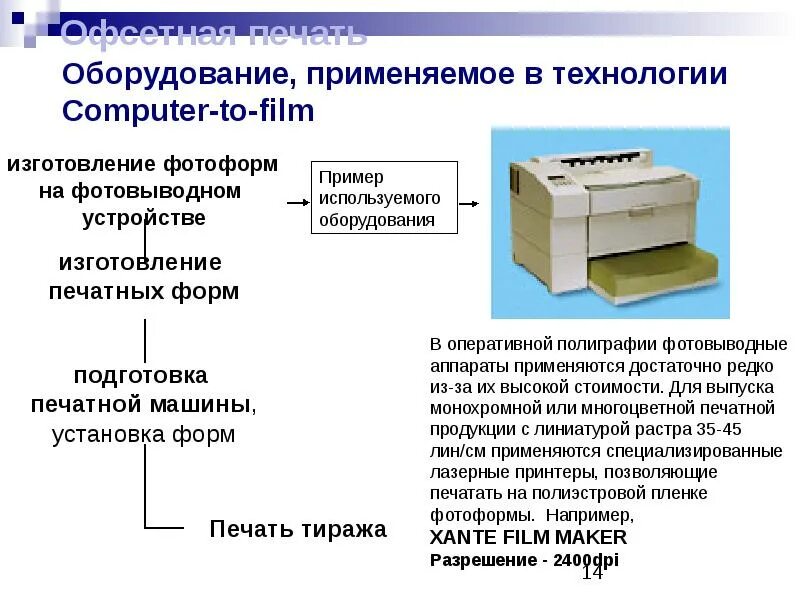 Офсетная печать
Оборудование, применяемое в технологии Computer-to-film

изготовление фотоформ на фотовыводном устройстве

Пример используемого оборудования

изготовление печатных форм

подготовка печатной машины, установка форм

Печать тиража

В оперативной полиграфии фотовыводные аппараты применяются достаточно редко из-за их высокой стоимости. Для выпуска монохромной или многоцветной печатной продукции с линиатурой растра 35-45 лин/см применяются специализированные лазерные принтеры, позволяющие печатать на полиэстровой пленке фотоформы. Например,
XANTE FILM MAKER
Разрешение - 2400dpi

14